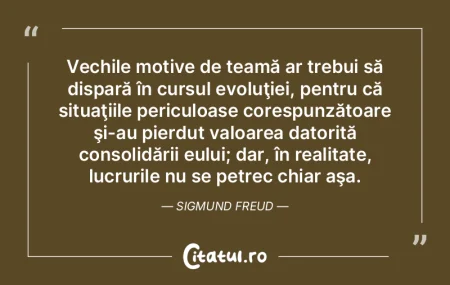 “

Vechile motive de teamă ar trebui să dispară în cursul evoluţiei, pentru că situaţiile periculoase corespunzătoare şi-au pierdut valoarea datorită consolidării eului; dar, în realitate, lucrurile nu se petrec chiar aşa.

— SIGMUND FREUD —

”

Citatul.ro